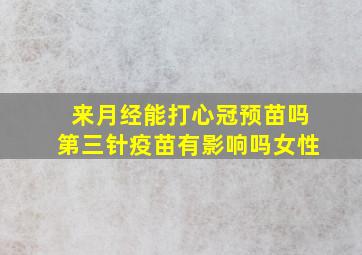 来月经能打心冠预苗吗
第三针疫苗有影响吗女性